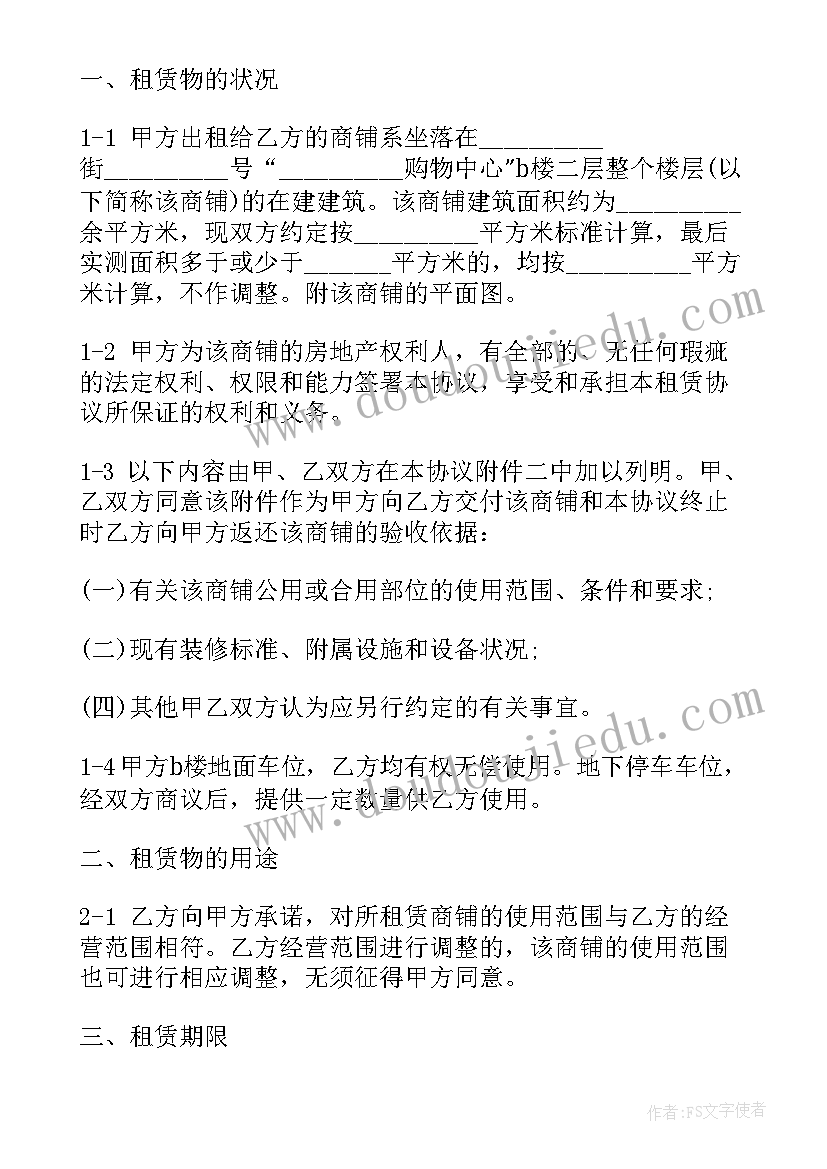 一、租赁物的状况

1-1 甲方出租给乙方的商铺系坐落在_________街_________号“_________购物中心”b楼二层整个楼层(以下简称该商铺)的在建建筑。该商铺建筑面积约为_________余平方米，现双方约定按_________平方米标准计算，最后实测面积多于或少于_______平方米的，均按_________平方米计算，不作调整。附该商铺的平面图。

1-2 甲方为该商铺的房地产权利人，有全部的、无任何瑕疵的法定权利、权限和能力签署本协议，享受和承担本租赁协议所保证的权利和义务。

1-3 以下内容由甲、乙双方在本协议附件二中加以列明。甲、乙双方同意该附件作为甲方向乙方交付该商铺和本协议终止时乙方向甲方返还该商铺的验收依据：

(一)有关该商铺公用或合用部位的使用范围、条件和要求;

(二)现有装修标准、附属设施和设备状况;

(四)其他甲乙双方认为应另行约定的有关事宜。

1-4 甲方b楼地面车位，乙方均有权无偿使用。地下停车车位，经双方商议后，提供一定数量供乙方使用。

二、租赁物的用途

2-1 乙方向甲方承诺，对所租赁商铺的使用范围与乙方的经营范围相符。乙方经营范围进行调整的，该商铺的使用范围也可进行相应调整，无须征得甲方同意。

三、租赁期限

www.doudoujiedu.com

www.doudoujiedu.com

作者：FS文字使者